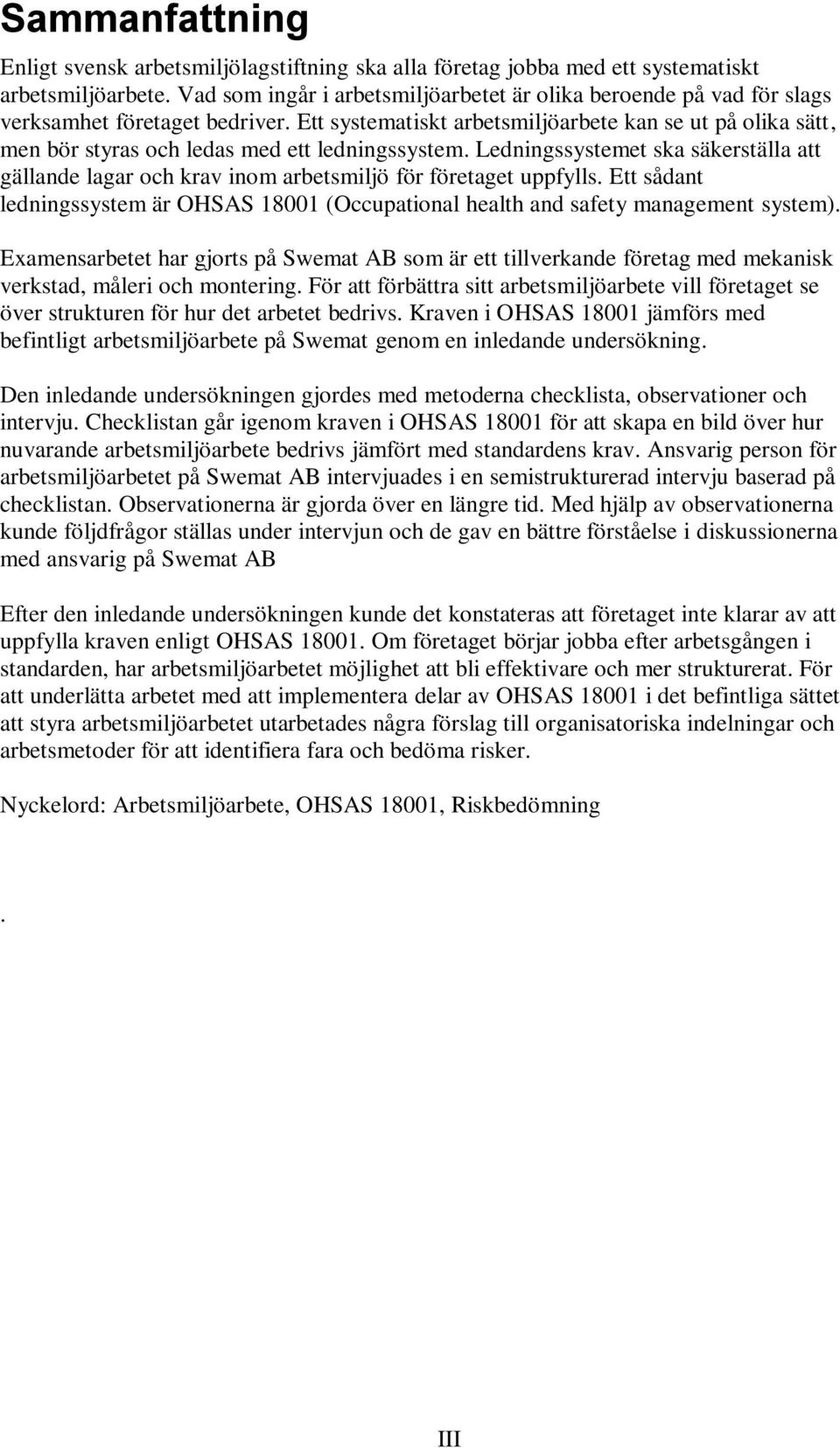 Sammanfattning

Enligt svensk arbetsmiljölagstiftning ska alla företag jobba med ett systematiskt arbetsmiljöarbete. Vad som ingår i arbetsmiljöarbetet är olika beroende på vad för slags verksamhet företaget bedriver. Ett systematiskt arbetsmiljöarbete kan se ut på olika sätt, men bör styras och ledas med ett ledningssystem. Ledningssystemet ska säkerställa att gällande lagar och krav inom arbetsmiljö för företaget uppfylls. Ett sådant ledningssystem är OHSAS 18001 (Occupational health and safety management system).

Examensarbetet har gjorts på Swemat AB som är ett tillverkande företag med mekanisk verkstad, måleri och montering. För att förbättra sitt arbetsmiljöarbete vill företaget se över strukturen för hur det arbetet bedrivs. Kraven i OHSAS 18001 jämförs med befintligt arbetsmiljöarbete på Swemat genom en inledande undersökning.

Den inledande undersökningen gjordes med metoderna checklista, observationer och intervju. Checklistan går igenom kraven i OHSAS 18001 för att skapa en bild över hur nuvarande arbetsmiljöarbete bedrivs jämfört med standardens krav. Ansvarig person för arbetsmiljöarbetet på Swemat AB intervjuades i en semistrukturerad intervju baserad på checklistan. Observationerna är gjorda över en längre tid. Med hjälp av observationerna kunde följdfrågor ställas under intervjun och de gav en bättre förståelse i diskussionerna med ansvarig på Swemat AB

Efter den inledande undersökningen kunde det konstateras att företaget inte klarar av att uppfylla kraven enligt OHSAS 18001. Om företaget börjar jobba efter arbetsgången i standarden, har arbetsmiljöarbetet möjlighet att bli effektivare och mer strukturerat. För att underlätta arbetet med att implementera delar av OHSAS 18001 i det befintliga sättet att styra arbetsmiljöarbetet utarbetades några förslag till organisatoriska indelningar och arbetsmetoder för att identifiera fara och bedöma risker.

Nyckelord: Arbetsmiljöarbete, OHSAS 18001, Riskbedömning

.

III